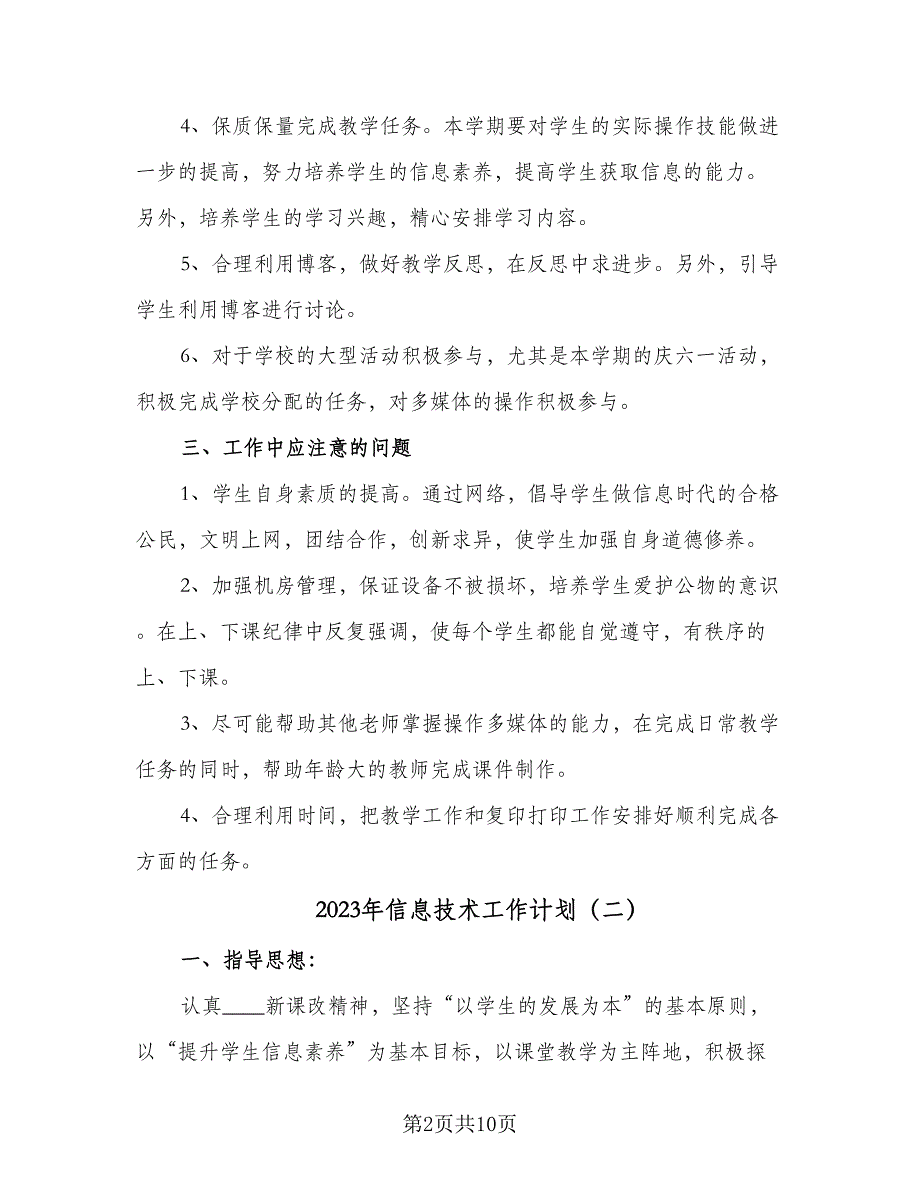 4、保质保量完成教学任务。本学期要对学生的实际操作技能做进一步的提高，努力培养学生的信息素养，提高学生获取信息的能力。另外，培养学生的学习兴趣，精心安排学习内容。

5、合理利用博客，做好教学反思，在反思中求进步。另外，引导学生利用博客进行讨论。

6、对于学校的大型活动积极参与，尤其是本学期的庆六一活动，积极完成学校分配的任务，对多媒体的操作积极参与。

三、工作中应注意的问题

1、学生自身素质的提高。通过网络，倡导学生做信息时代的合格公民，文明上网，团结合作，创新求异，使学生加强自身道德修养。

2、加强机房管理，保证设备不被损坏，培养学生爱护公物的意识。在上、下课纪律中反复强调，使每个学生都能自觉遵守，有秩序的上、下课。

3、尽可能帮助其他老师掌握操作多媒体的能力，在完成日常教学任务的同时，帮助年龄大的教师完成课件制作。

4、合理利用时间，把教学工作和复印打印工作安排好顺利完成各方面的任务。

2023年信息技术工作计划（二）

一、指导思想：

认真____新课改精神，坚持“以学生的发展为本”的基本原则，以“提升学生信息素养”为基本目标，以课堂教学为主阵地，积极探

第2页共10页